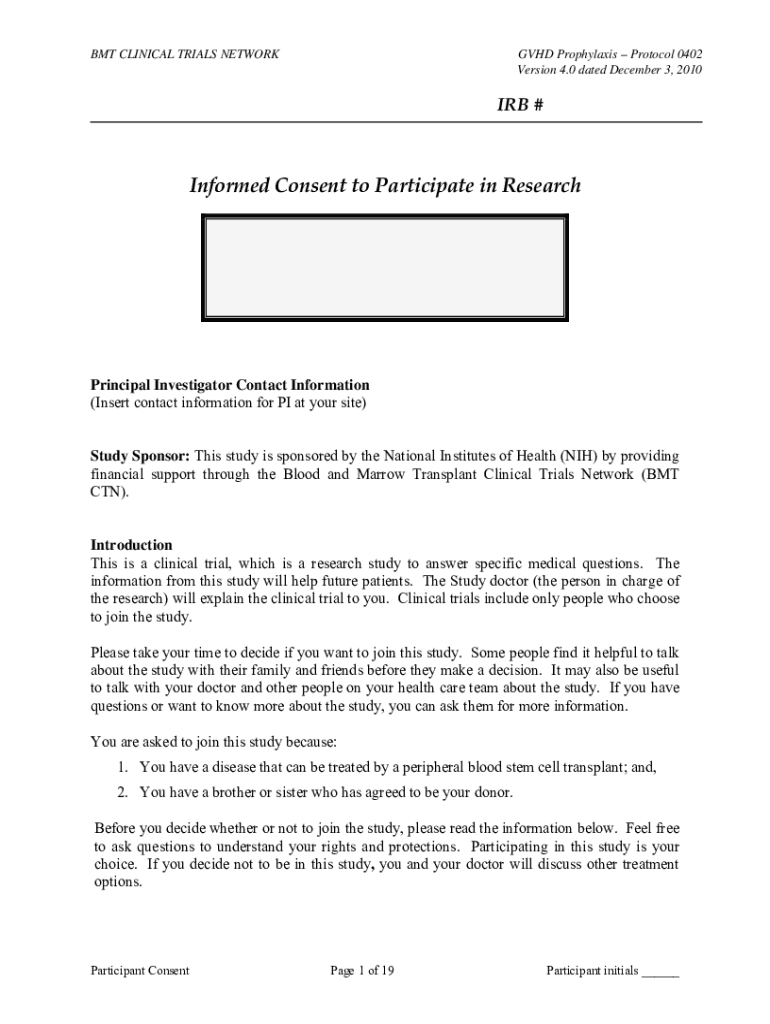 BMT CLINICAL TRIALS NETWORK

GVHD Prophylaxis – Protocol 0402
Version 4.0 dated December 3, 2010

IRB #

Informed Consent to Participate in Research

Principal Investigator Contact Information
(Insert contact information for PI at your site)

Study Sponsor: This study is sponsored by the National Institutes of Health (NIH) by providing financial support through the Blood and Marrow Transplant Clinical Trials Network (BMT CTN).

Introduction
This is a clinical trial, which is a research study to answer specific medical questions. The information from this study will help future patients. The Study doctor (the person in charge of the research) will explain the clinical trial to you. Clinical trials include only people who choose to join the study.

Please take your time to decide if you want to join this study. Some people find it helpful to talk about the study with their family and friends before they make a decision. It may also be useful to talk with your doctor and other people on your health care team about the study. If you have questions or want to know more about the study, you can ask them for more information.

You are asked to join this study because:
1. You have a disease that can be treated by a peripheral blood stem cell transplant; and,
2. You have a brother or sister who has agreed to be your donor.

Before you decide whether or not to join the study, please read the information below. Feel free to ask questions to understand your rights and protections. Participating in this study is your choice. If you decide not to be in this study, you and your doctor will discuss other treatment options.

Participant Consent

Page 1 of 19

Participant initials ______